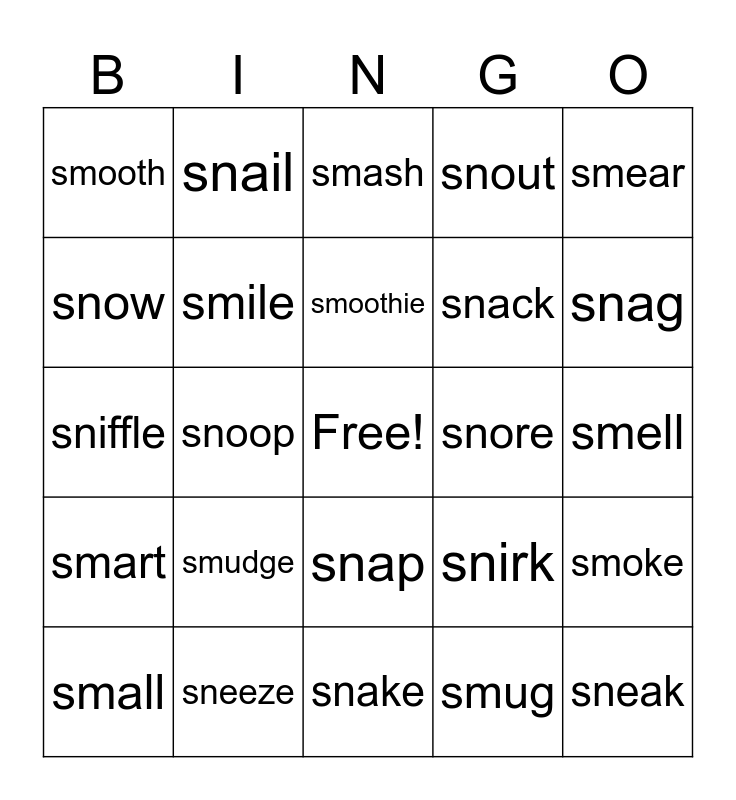 | B | I | N | G | O |
|---|---|---|---|---|
| smooth | snail | smash | snout | smear |
| snow | smile | smoothie | snack | snag |
| sniffle | snoop | Free! | snore | smell |
| smart | smudge | snap | snirk | smoke |
| small | sneeze | snake | smug | sneak |